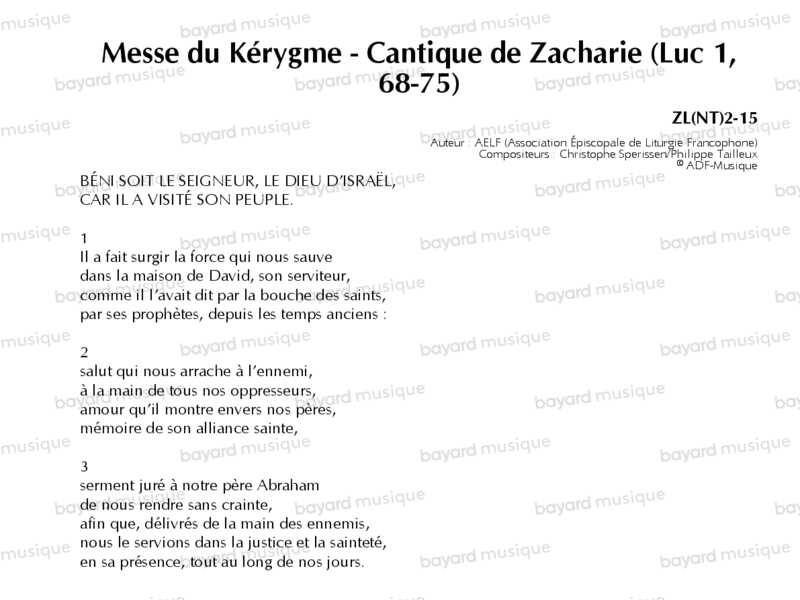 Messe du Kérygme - Cantique de Zacharie (Luc 1, 68-75)

ZL(NT)2-15
Auteur : AELF (Association Épiscopale de Liturgie Francophone)
Compositeurs : Christophe Sperissen/Philippe Tailleux
© ADF-Musique

BÉNI SOIT LE SEIGNEUR, LE DIEU D'ISRAËL,
CAR IL A VISITÉ SON PEUPLE.

1
Il a fait surgir la force qui nous sauve
dans la maison de David, son serviteur,
comme il l'avait dit par la bouche des saints,
par ses prophètes, depuis les temps anciens :

2
salut qui nous arrache à l'ennemi,
à la main de tous nos oppresseurs,
amour qu'il montre envers nos pères,
mémoire de son alliance sainte,

3
serment juré à notre père Abraham
de nous rendre sans crainte,
afin que, délivrés de la main des ennemis,
nous le servions dans la justice et la sainteté,
en sa présence, tout au long de nos jours.

bayard musique